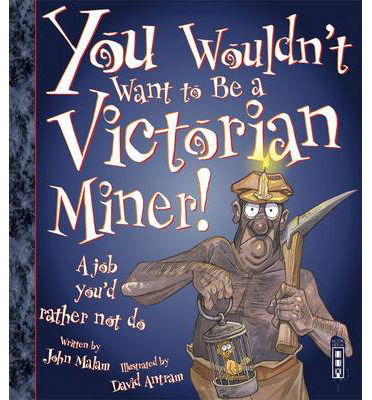 You Wouldn't Want to Be a Victorian Miner!

A job you'd rather not do

Written by John Malam

Illustrated by David Antram